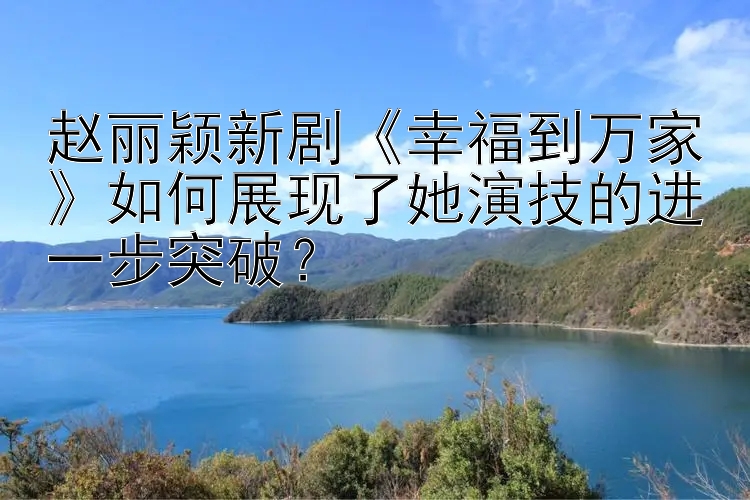 赵丽颖新剧《幸福到万家》如何展现了她演技的进一步突破？